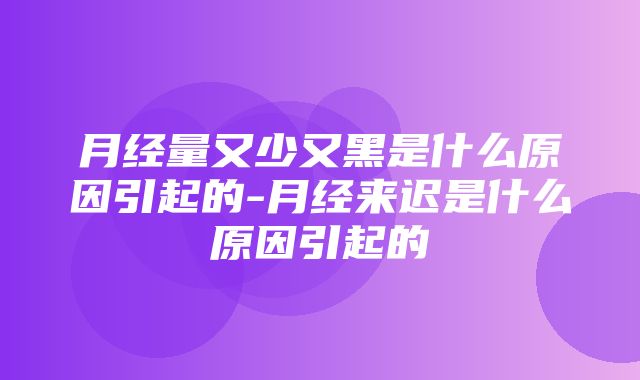 月经量又少又黑是什么原因引起的-月经来迟是什么原因引起的